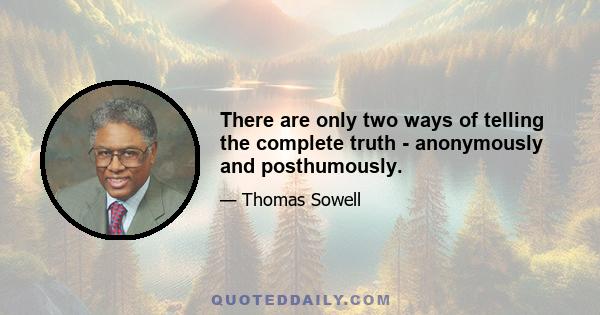 There are only two ways of telling the complete truth - anonymously and posthumously.

— Thomas Sowell

QUOTEDDAILY.COM